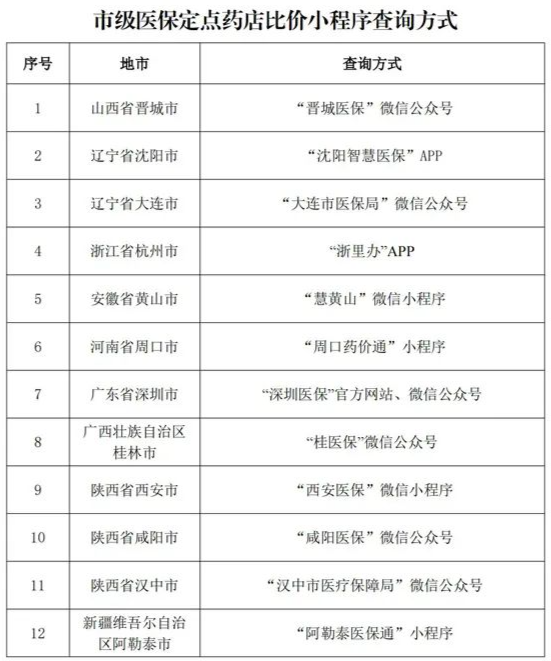 市级医保定点药店比价小程序查询方式

| 序号 | 地市 | 查询方式 |
|---|---|---|
| 1 | 山西省晋城市 | “晋城医保”微信公众号 |
| 2 | 辽宁省沈阳市 | “沈阳智慧医保”APP |
| 3 | 辽宁省大连市 | “大连市医保局”微信公众号 |
| 4 | 浙江省杭州市 | “浙里办”APP |
| 5 | 安徽省黄山市 | “慧黄山”微信小程序 |
| 6 | 河南省周口市 | “周口药价通”小程序 |
| 7 | 广东省深圳市 | “深圳医保”官方网站、微信公众号 |
| 8 | 广西壮族自治区桂林市 | “桂医保”微信公众号 |
| 9 | 陕西省西安市 | “西安医保”微信小程序 |
| 10 | 陕西省咸阳市 | “咸阳医保”微信公众号 |
| 11 | 陕西省汉中市 | “汉中市医疗保障局”微信公众号 |
| 12 | 新疆维吾尔自治区阿勒泰市 | “阿勒泰医保通”小程序 |